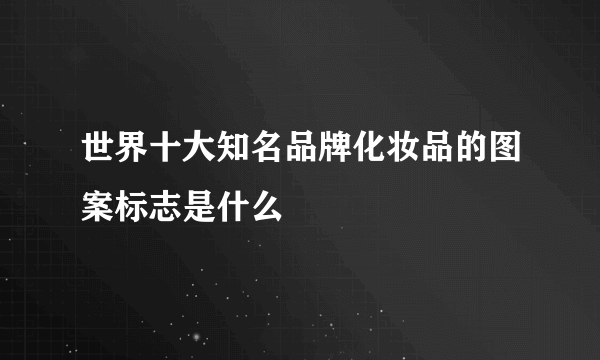 世界十大知名品牌化妆品的图案标志是什么